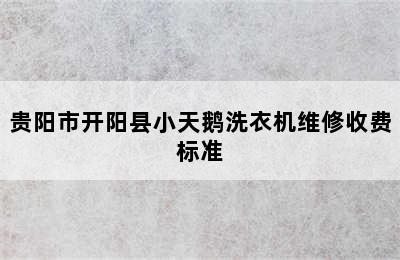 贵阳市开阳县小天鹅洗衣机维修收费标准